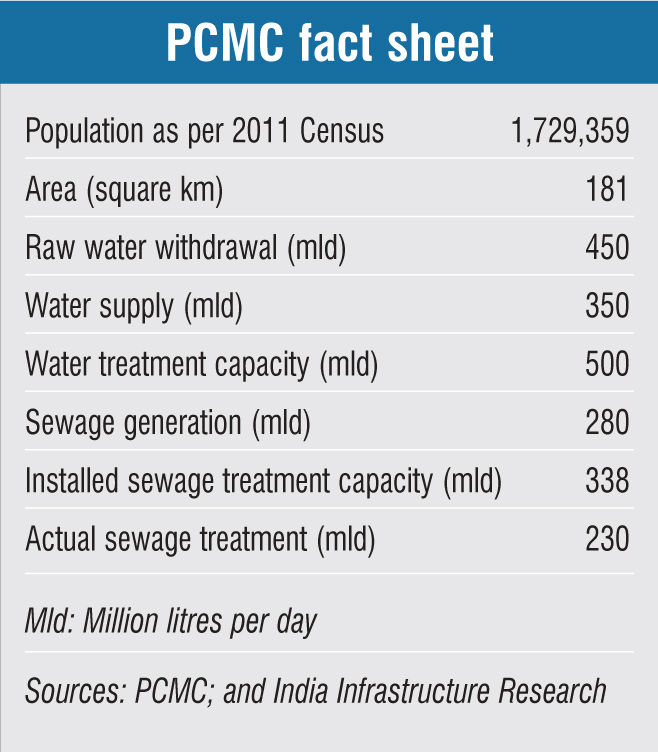 PCMC fact sheet

| Population as per 2011 Census | 1,729,359 |
|---|---|
| Area (square km) | 181 |
| Raw water withdrawal (mld) | 450 |
| Water supply (mld) | 350 |
| Water treatment capacity (mld) | 500 |
| Sewage generation (mld) | 280 |
| Installed sewage treatment capacity (mld) | 338 |
| Actual sewage treatment (mld) | 230 |

Mld: Million litres per day

Sources: PCMC; and India Infrastructure Research